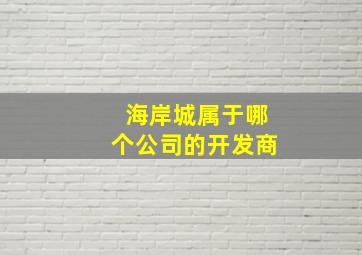 海岸城属于哪个公司的开发商